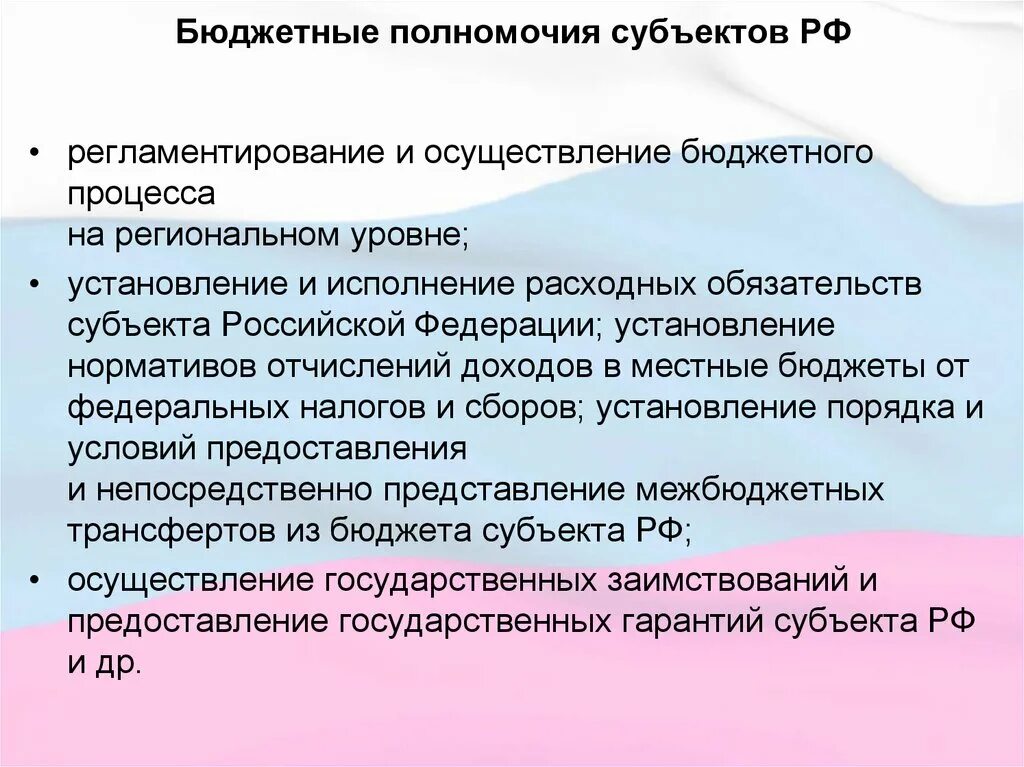 Бюджетные полномочия субъектов РФ

• регламентирование и осуществление бюджетного процесса на региональном уровне;

• установление и исполнение расходных обязательств субъекта Российской Федерации; установление нормативов отчислений доходов в местные бюджеты от федеральных налогов и сборов; установление порядка и условий предоставления и непосредственно представление межбюджетных трансфертов из бюджета субъекта РФ;

• осуществление государственных заимствований и предоставление государственных гарантий субъекта РФ и др.